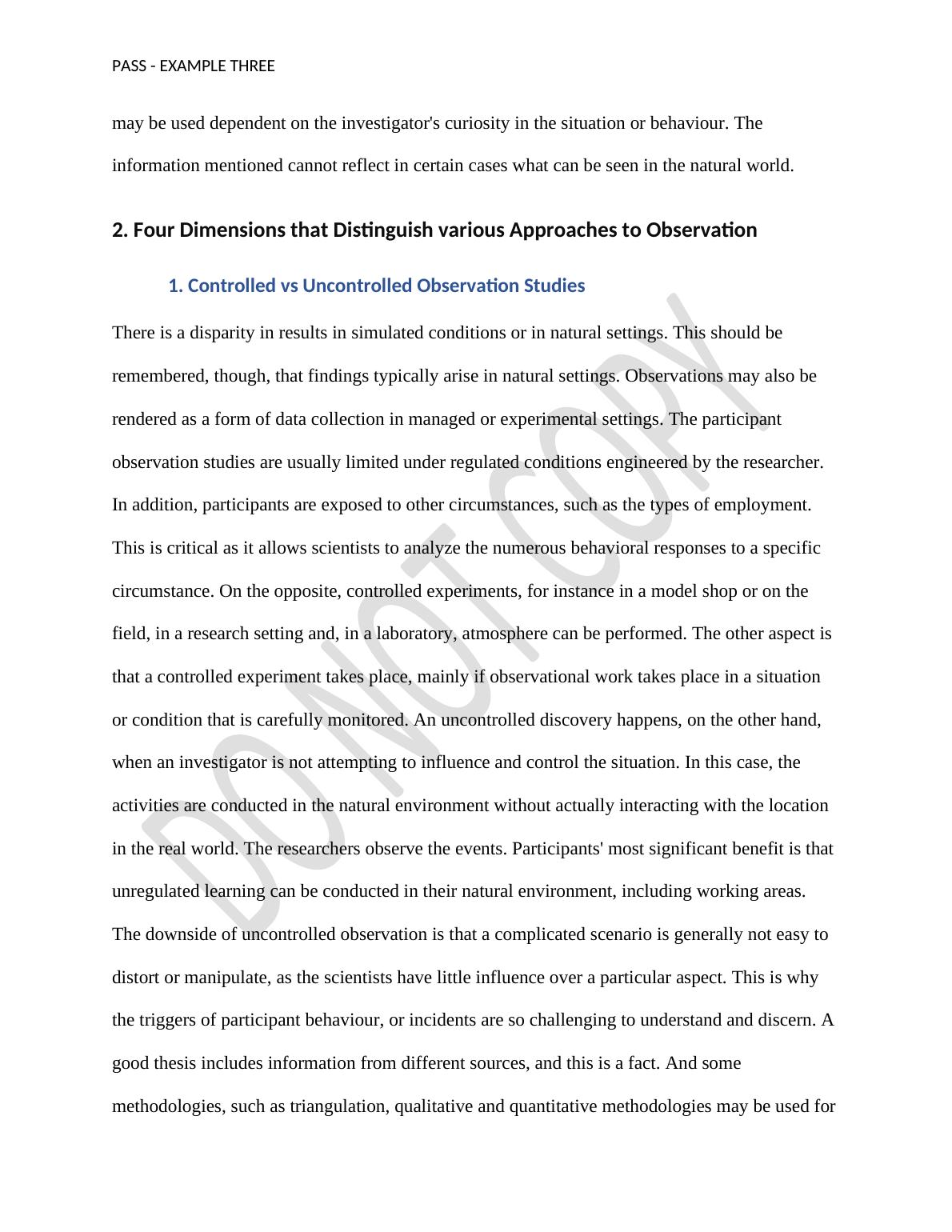 PASS - EXAMPLE THREE

may be used dependent on the investigator's curiosity in the situation or behaviour. The information mentioned cannot reflect in certain cases what can be seen in the natural world.

2. Four Dimensions that Distinguish various Approaches to Observation

1. Controlled vs Uncontrolled Observation Studies

There is a disparity in results in simulated conditions or in natural settings. This should be remembered, though, that findings typically arise in natural settings. Observations may also be rendered as a form of data collection in managed or experimental settings. The participant observation studies are usually limited under regulated conditions engineered by the researcher. In addition, participants are exposed to other circumstances, such as the types of employment. This is critical as it allows scientists to analyze the numerous behavioral responses to a specific circumstance. On the opposite, controlled experiments, for instance in a model shop or on the field, in a research setting and, in a laboratory, atmosphere can be performed. The other aspect is that a controlled experiment takes place, mainly if observational work takes place in a situation or condition that is carefully monitored. An uncontrolled discovery happens, on the other hand, when an investigator is not attempting to influence and control the situation. In this case, the activities are conducted in the natural environment without actually interacting with the location in the real world. The researchers observe the events. Participants' most significant benefit is that unregulated learning can be conducted in their natural environment, including working areas. The downside of uncontrolled observation is that a complicated scenario is generally not easy to distort or manipulate, as the scientists have little influence over a particular aspect. This is why the triggers of participant behaviour, or incidents are so challenging to understand and discern. A good thesis includes information from different sources, and this is a fact. And some methodologies, such as triangulation, qualitative and quantitative methodologies may be used for

DO NOT COPY